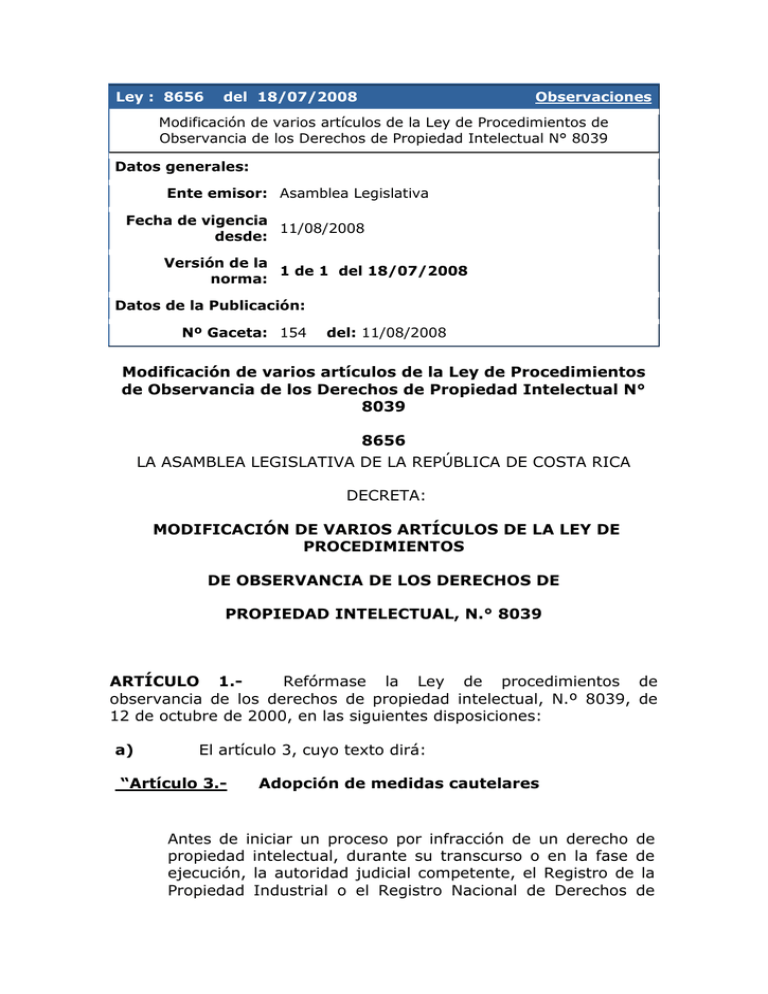 Ley : 8656 del 18/07/2008 Observaciones

Modificación de varios artículos de la Ley de Procedimientos de Observancia de los Derechos de Propiedad Intelectual N° 8039

Datos generales:

Ente emisor: Asamblea Legislativa

Fecha de vigencia desde: 11/08/2008

Versión de la norma: 1 de 1 del 18/07/2008

Datos de la Publicación:

Nº Gaceta: 154 del: 11/08/2008

Modificación de varios artículos de la Ley de Procedimientos de Observancia de los Derechos de Propiedad Intelectual N° 8039

8656
LA ASAMBLEA LEGISLATIVA DE LA REPÚBLICA DE COSTA RICA

DECRETA:

MODIFICACIÓN DE VARIOS ARTÍCULOS DE LA LEY DE PROCEDIMIENTOS

DE OBSERVANCIA DE LOS DERECHOS DE

PROPIEDAD INTELECTUAL, N.° 8039

ARTÍCULO 1.- Refórmase la Ley de procedimientos de observancia de los derechos de propiedad intelectual, N.º 8039, de 12 de octubre de 2000, en las siguientes disposiciones:

a) El artículo 3, cuyo texto dirá:

“Artículo 3.- Adopción de medidas cautelares

Antes de iniciar un proceso por infracción de un derecho de propiedad intelectual, durante su transcurso o en la fase de ejecución, la autoridad judicial competente, el Registro de la Propiedad Industrial o el Registro Nacional de Derechos de